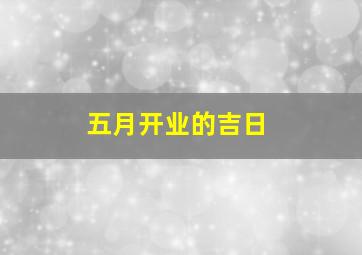 五月开业的吉日